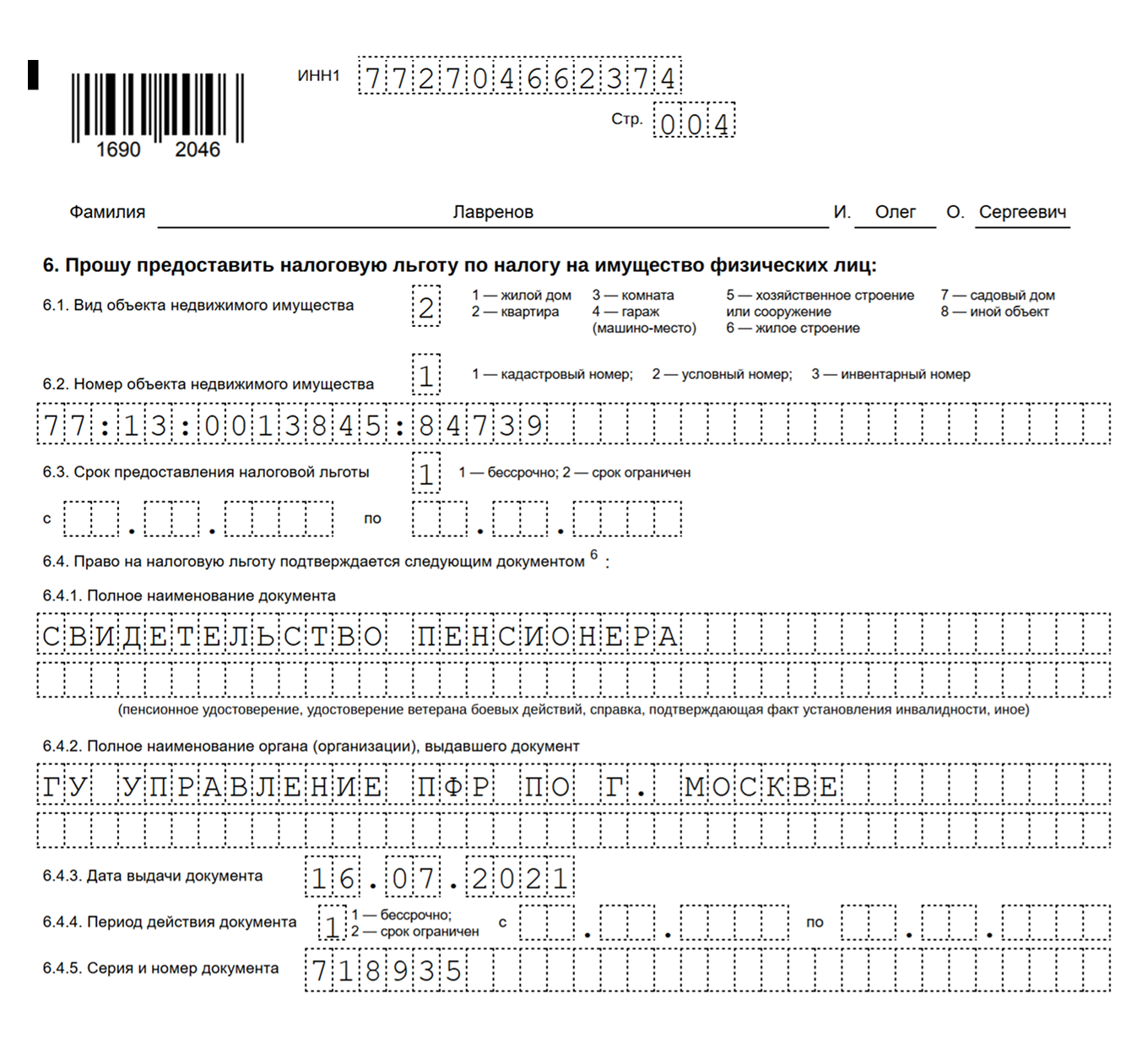 1690 2046

ИНН1 772704662374

Стр. 004

Фамилия Лавренов И. Олег О. Сергеевич

6. Прошу предоставить налоговую льготу по налогу на имущество физических лиц:

6.1. Вид объекта недвижимого имущества 2 1 — жилой дом 2 — квартира 3 — комната 4 — гараж (машино-место) 5 — хозяйственное строение или сооружение 6 — жилое строение 7 — садовый дом 8 — иной объект

6.2. Номер объекта недвижимого имущества 1 1 — кадастровый номер; 2 — условный номер; 3 — инвентарный номер

77:13:0013845:84739

6.3. Срок предоставления налоговой льготы 1 1 — бессрочно; 2 — срок ограничен

с . . по . .

6.4. Право на налоговую льготу подтверждается следующим документом $^6$ :

6.4.1. Полное наименование документа

СВИДЕТЕЛЬСТВО ПЕНСИОНЕРА

(пенсионное удостоверение, удостоверение ветерана боевых действий, справка, подтверждающая факт установления инвалидности, иное)

6.4.2. Полное наименование органа (организации), выдавшего документ

ГУ УПРАВЛЕНИЕ ПФР ПО Г. МОСКВЕ

6.4.3. Дата выдачи документа 16.07.2021

6.4.4. Период действия документа 1 1 — бессрочно; 2 — срок ограничен с . . по . .

6.4.5. Серия и номер документа 718935